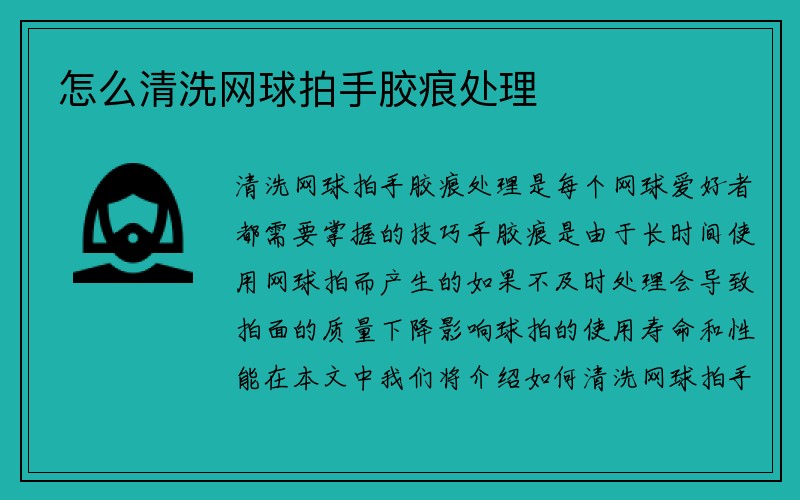 怎么清洗网球拍手胶痕处理

清洗网球拍手胶痕处理是每个网球爱好者都需要掌握的技巧手胶痕是由于长时间使用网球拍而产生的如果不及时处理会导致拍面的质量下降影响球拍的使用寿命和性能在本文中我们将介绍如何清洗网球拍手